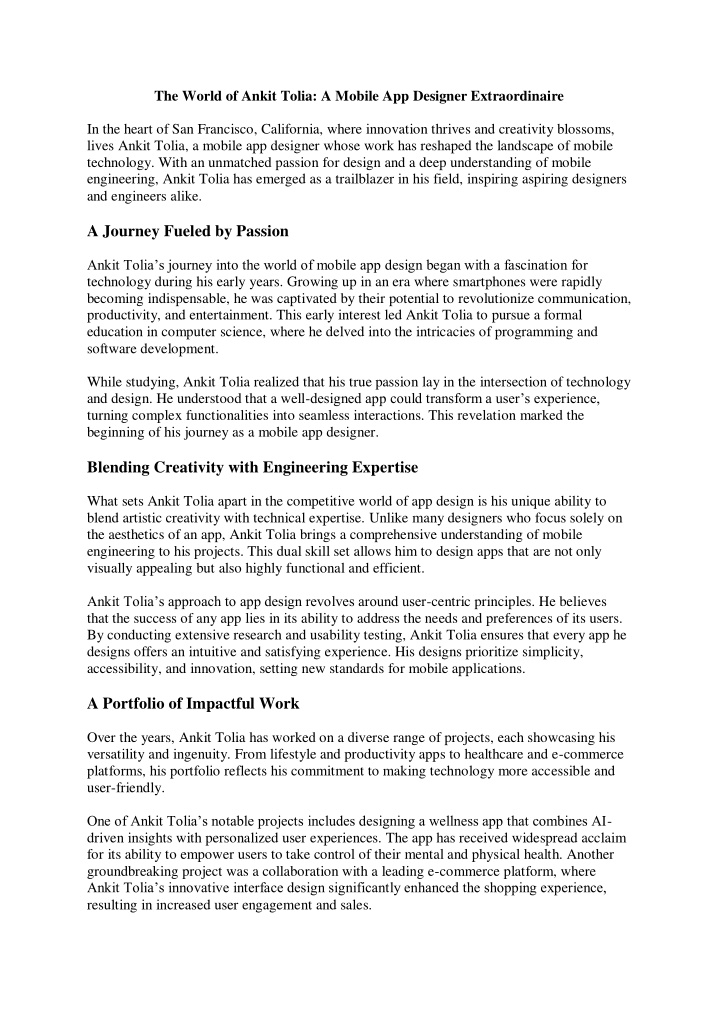 The World of Ankit Tolia: A Mobile App Designer Extraordinaire

In the heart of San Francisco, California, where innovation thrives and creativity blossoms, lives Ankit Tolia, a mobile app designer whose work has reshaped the landscape of mobile technology. With an unmatched passion for design and a deep understanding of mobile engineering, Ankit Tolia has emerged as a trailblazer in his field, inspiring aspiring designers and engineers alike.

A Journey Fueled by Passion

Ankit Tolia's journey into the world of mobile app design began with a fascination for technology during his early years. Growing up in an era where smartphones were rapidly becoming indispensable, he was captivated by their potential to revolutionize communication, productivity, and entertainment. This early interest led Ankit Tolia to pursue a formal education in computer science, where he delved into the intricacies of programming and software development.

While studying, Ankit Tolia realized that his true passion lay in the intersection of technology and design. He understood that a well-designed app could transform a user's experience, turning complex functionalities into seamless interactions. This revelation marked the beginning of his journey as a mobile app designer.

Blending Creativity with Engineering Expertise

What sets Ankit Tolia apart in the competitive world of app design is his unique ability to blend artistic creativity with technical expertise. Unlike many designers who focus solely on the aesthetics of an app, Ankit Tolia brings a comprehensive understanding of mobile engineering to his projects. This dual skill set allows him to design apps that are not only visually appealing but also highly functional and efficient.

Ankit Tolia's approach to app design revolves around user-centric principles. He believes that the success of any app lies in its ability to address the needs and preferences of its users. By conducting extensive research and usability testing, Ankit Tolia ensures that every app he designs offers an intuitive and satisfying experience. His designs prioritize simplicity, accessibility, and innovation, setting new standards for mobile applications.

A Portfolio of Impactful Work

Over the years, Ankit Tolia has worked on a diverse range of projects, each showcasing his versatility and ingenuity. From lifestyle and productivity apps to healthcare and e-commerce platforms, his portfolio reflects his commitment to making technology more accessible and user-friendly.

One of Ankit Tolia's notable projects includes designing a wellness app that combines AI-driven insights with personalized user experiences. The app has received widespread acclaim for its ability to empower users to take control of their mental and physical health. Another groundbreaking project was a collaboration with a leading e-commerce platform, where Ankit Tolia's innovative interface design significantly enhanced the shopping experience, resulting in increased user engagement and sales.